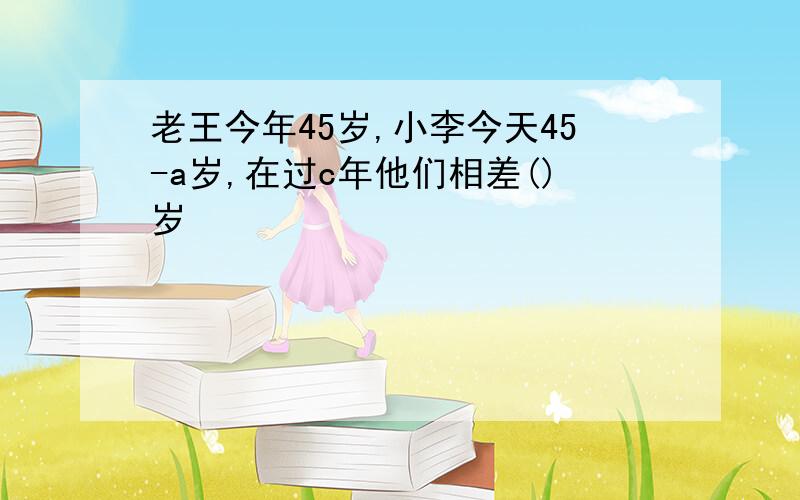 老王今年45岁,小李今天45-a岁,在过c年他们相差()岁